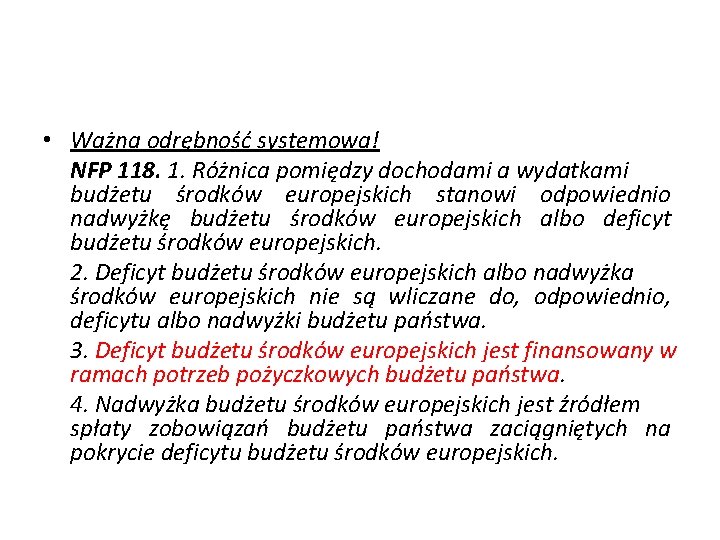 • Ważna odrębność systemowa!

NFP 118. 1. Różnica pomiędzy dochodami a wydatkami budżetu środków europejskich stanowi odpowiednio nadwyżkę budżetu środków europejskich albo deficyt budżetu środków europejskich.

2. Deficyt budżetu środków europejskich albo nadwyżka środków europejskich nie są wliczane do, odpowiednio, deficytu albo nadwyżki budżetu państwa.

3. Deficyt budżetu środków europejskich jest finansowany w ramach potrzeb pożyczkowych budżetu państwa.

4. Nadwyżka budżetu środków europejskich jest źródłem spłaty zobowiązań budżetu państwa zaciągniętych na pokrycie deficytu budżetu środków europejskich.